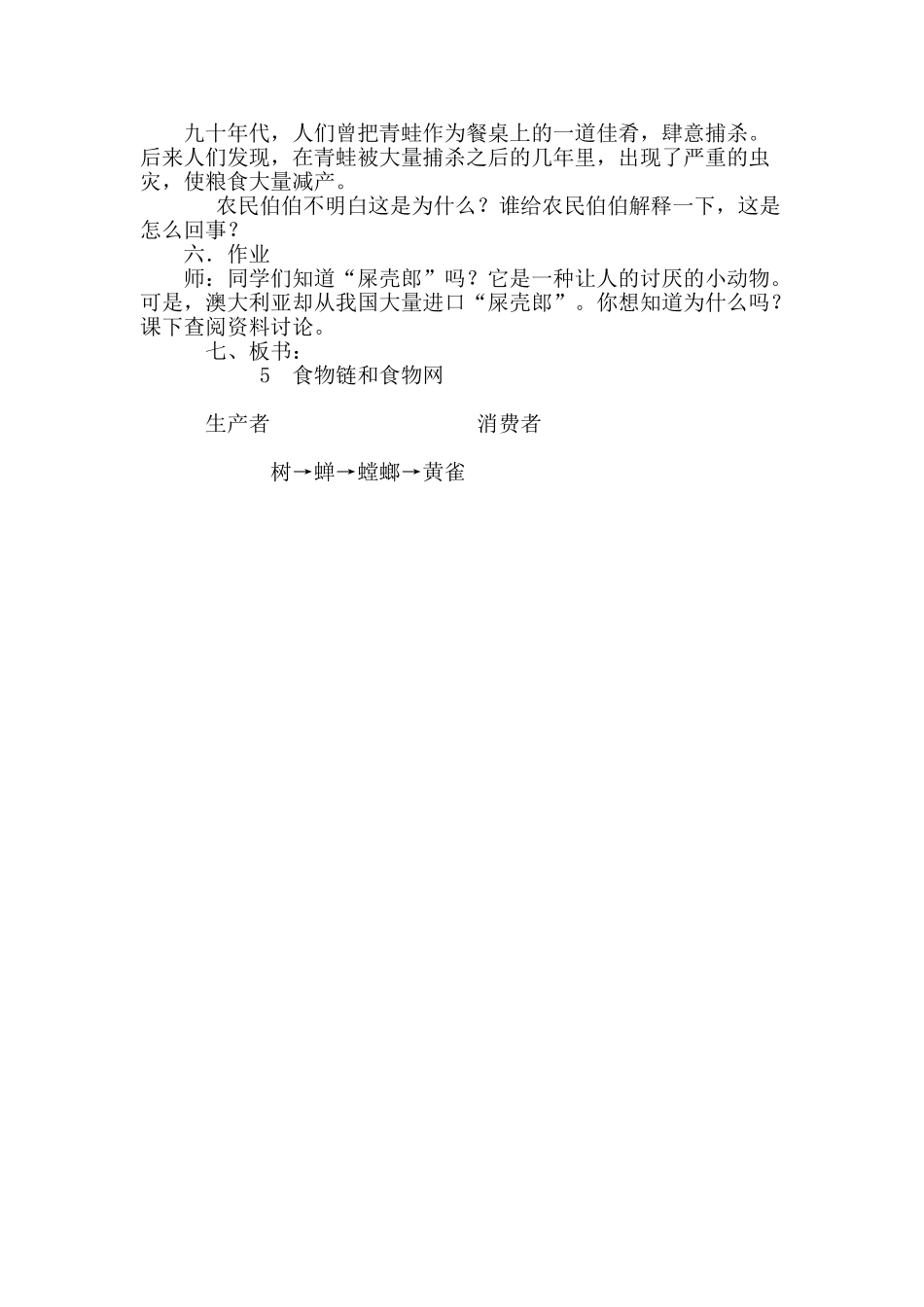 九十年代，人们曾把青蛙作为餐桌上的一道佳肴，肆意捕杀。后来人们发现，在青蛙被大量捕杀之后的几年里，出现了严重的虫灾，使粮食大量减产。

农民伯伯不明白这是为什么？谁给农民伯伯解释一下，这是怎么回事？

六．作业

师：同学们知道“屎壳郎”吗？它是一种让人的讨厌的小动物。可是，澳大利亚却从我国大量进口“屎壳郎”。你想知道为什么吗？课下查阅资料讨论。

七、板书：

5　食物链和食物网

生产者　　　　　　　　　消费者

树→蝉→螳螂→黄雀